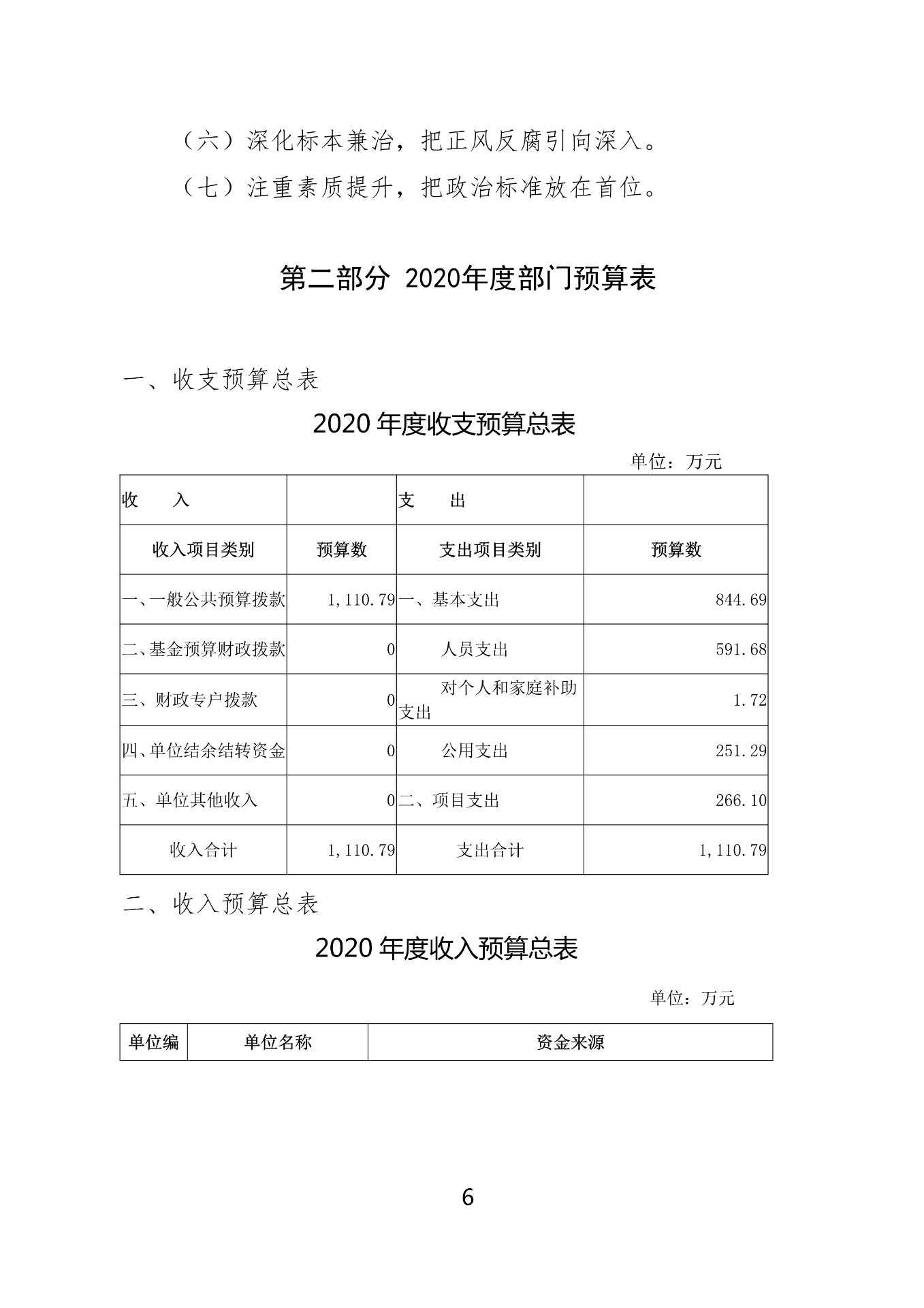 （六）深化标本兼治，把正风反腐引向深入。

（七）注重素质提升，把政治标准放在首位。

第二部分 2020年度部门预算表

一、收支预算总表

2020 年度收支预算总表

单位：万元

| 收　　入 |  | 支　　出 |  |
|---|---|---|---|
| 收入项目类别 | 预算数 | 支出项目类别 | 预算数 |
| 一、一般公共预算拨款 | 1,110.79 | 一、基本支出 | 844.69 |
| 二、基金预算财政拨款 | 0 | 人员支出 | 591.68 |
| 三、财政专户拨款 | 0 | 对个人和家庭补助支出 | 1.72 |
| 四、单位结余结转资金 | 0 | 公用支出 | 251.29 |
| 五、单位其他收入 | 0 | 二、项目支出 | 266.10 |
| 收入合计 | 1,110.79 | 支出合计 | 1,110.79 |

二、收入预算总表

2020 年度收入预算总表

单位：万元

| 单位编 | 单位名称 | 资金来源 |
|---|---|---|

6